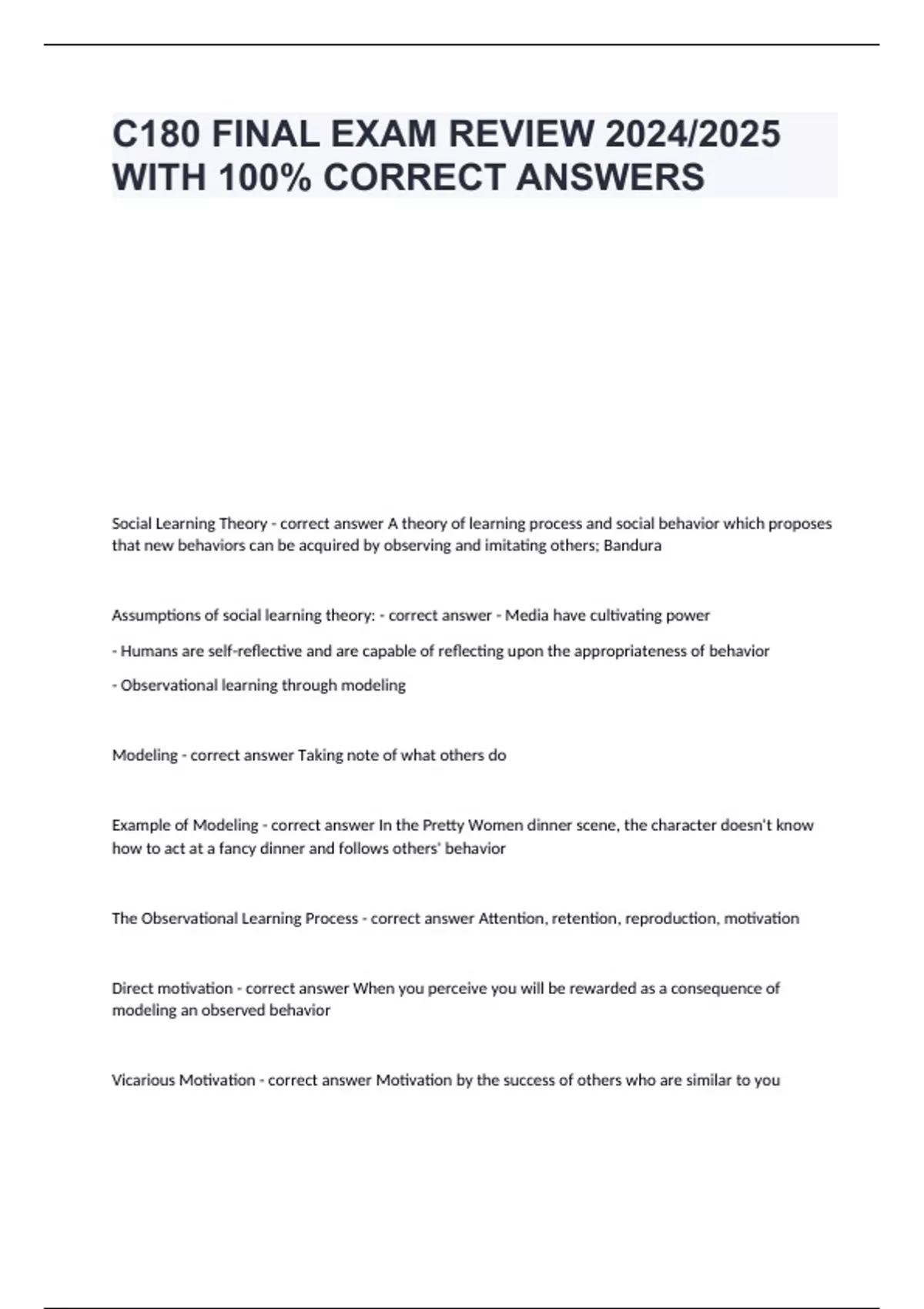 C180 FINAL EXAM REVIEW 2024/2025 WITH 100% CORRECT ANSWERS

Social Learning Theory - correct answer A theory of learning process and social behavior which proposes that new behaviors can be acquired by observing and imitating others; Bandura

Assumptions of social learning theory: - correct answer - Media have cultivating power

- Humans are self-reflective and are capable of reflecting upon the appropriateness of behavior

- Observational learning through modeling

Modeling - correct answer Taking note of what others do

Example of Modeling - correct answer In the Pretty Women dinner scene, the character doesn't know how to act at a fancy dinner and follows others' behavior

The Observational Learning Process - correct answer Attention, retention, reproduction, motivation

Direct motivation - correct answer When you perceive you will be rewarded as a consequence of modeling an observed behavior

Vicarious Motivation - correct answer Motivation by the success of others who are similar to you